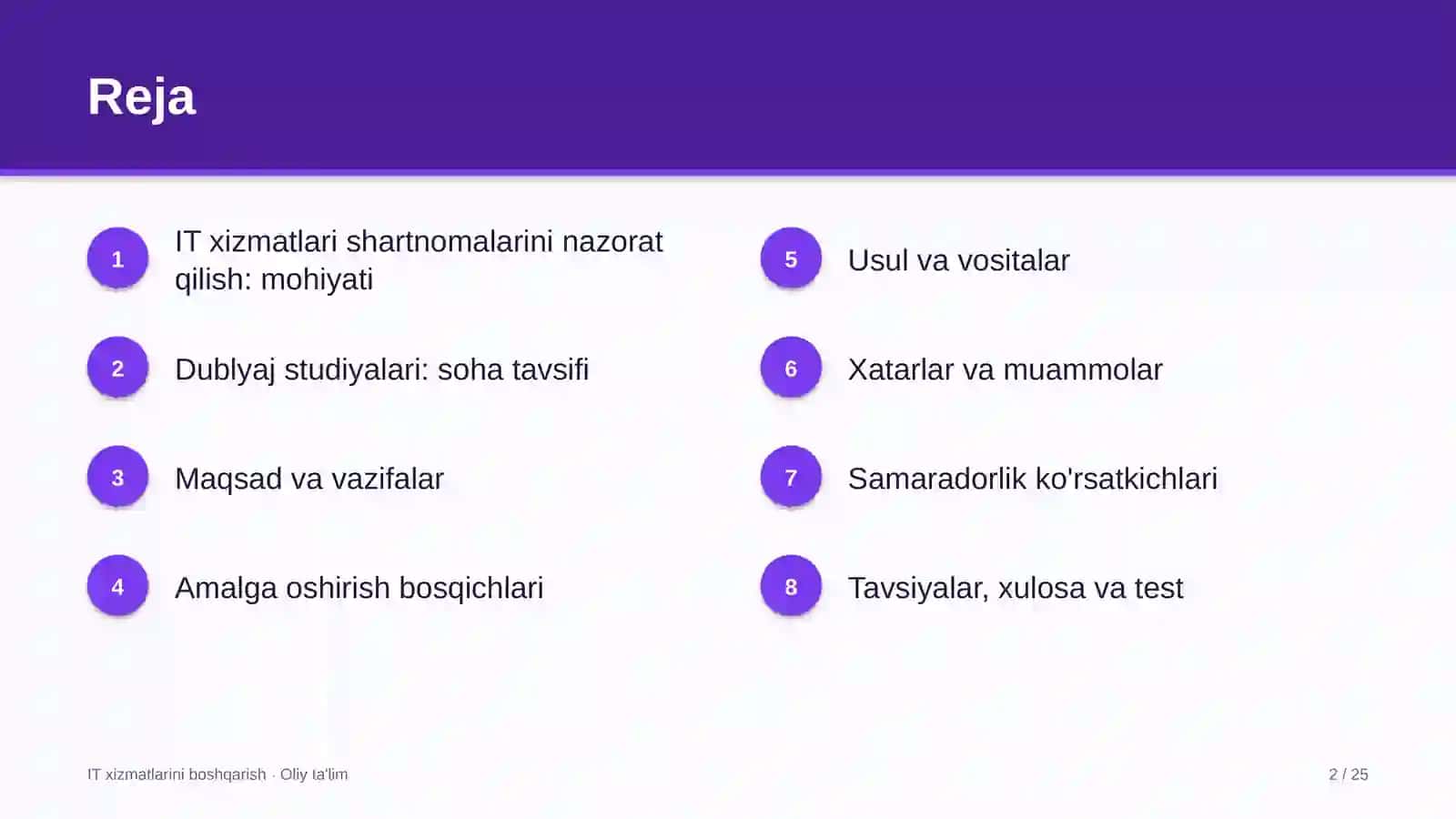 Reja

1
IT xizmatlari shartnomalarini nazorat qilish: mohiyati

2
Dublyaj studiyalari: soha tavsifi

3
Maqsad va vazifalar

4
Amalga oshirish bosqichlari

5
Usul va vositalar

6
Xatarlar va muammolar

7
Samaradorlik ko'rsatkichlari

8
Tavsiyalar, xulosa va test

IT xizmatlarini boshqarish · Oliy ta'lim

2 / 25